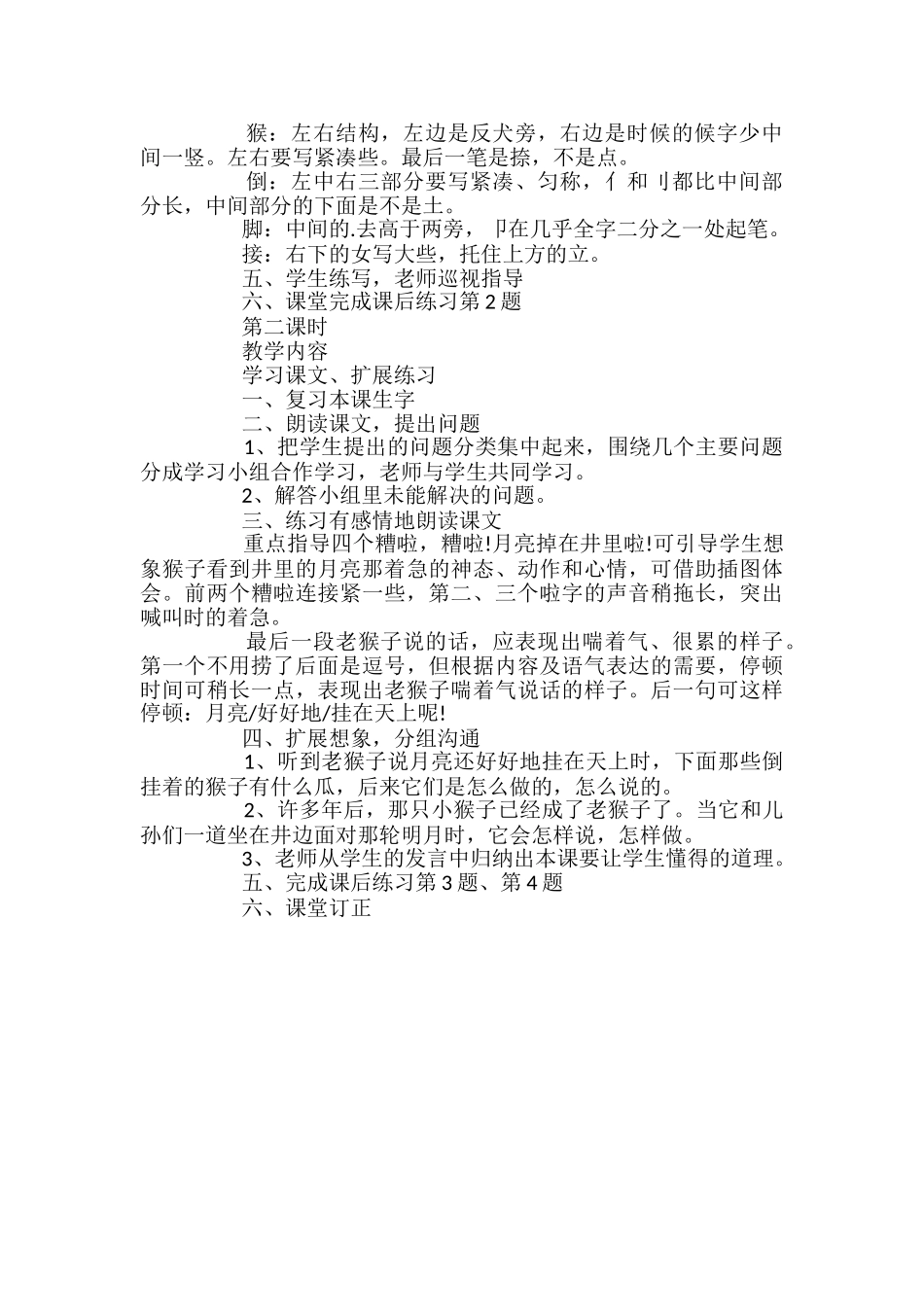 猴：左右结构，左边是反犬旁，右边是时候的候字少中间一竖。左右要写紧凑些。最后一笔是捺，不是点。

倒：左中右三部分要写紧凑、匀称，亻和刂都比中间部分长，中间部分的下面是不是土。

脚：中间的.去高于两旁，卩在几乎全字二分之一处起笔。

接：右下的女写大些，托住上方的立。

五、学生练写，老师巡视指导

六、课堂完成课后练习第2题

第二课时

教学内容

学习课文、扩展练习

一、复习本课生字

二、朗读课文，提出问题

1、把学生提出的问题分类集中起来，围绕几个主要问题分成学习小组合作学习，老师与学生共同学习。

2、解答小组里未能解决的问题。

三、练习有感情地朗读课文

重点指导四个糟啦，糟啦!月亮掉在井里啦!可引导学生想象猴子看到井里的月亮那着急的神态、动作和心情，可借助插图体会。前两个糟啦连接紧一些，第二、三个啦字的声音稍拖长，突出喊叫时的着急。

最后一段老猴子说的话，应表现出喘着气、很累的样子。第一个不用捞了后面是逗号，但根据内容及语气表达的需要，停顿时间可稍长一点，表现出老猴子喘着气说话的样子。后一句可这样停顿：月亮/好好地/挂在天上呢!

四、扩展想象，分组沟通

1、听到老猴子说月亮还好好地挂在天上时，下面那些倒挂着的猴子有什么瓜，后来它们是怎么做的，怎么说的。

2、许多年后，那只小猴子已经成了老猴子了。当它和儿孙们一道坐在井边面对那轮明月时，它会怎样说，怎样做。

3、老师从学生的发言中归纳出本课要让学生懂得的道理。

五、完成课后练习第3题、第4题

六、课堂订正